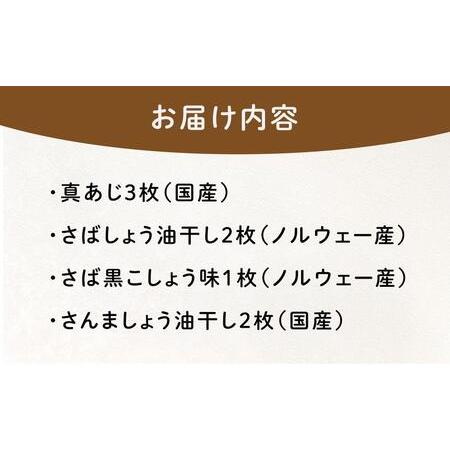 お届け内容

・真あじ3枚（国産）

・さばしょう油干し2枚（ノルウェー産）

・さば黒こしょう味1枚（ノルウェー産）

・さんましょう油干し2枚（国産）